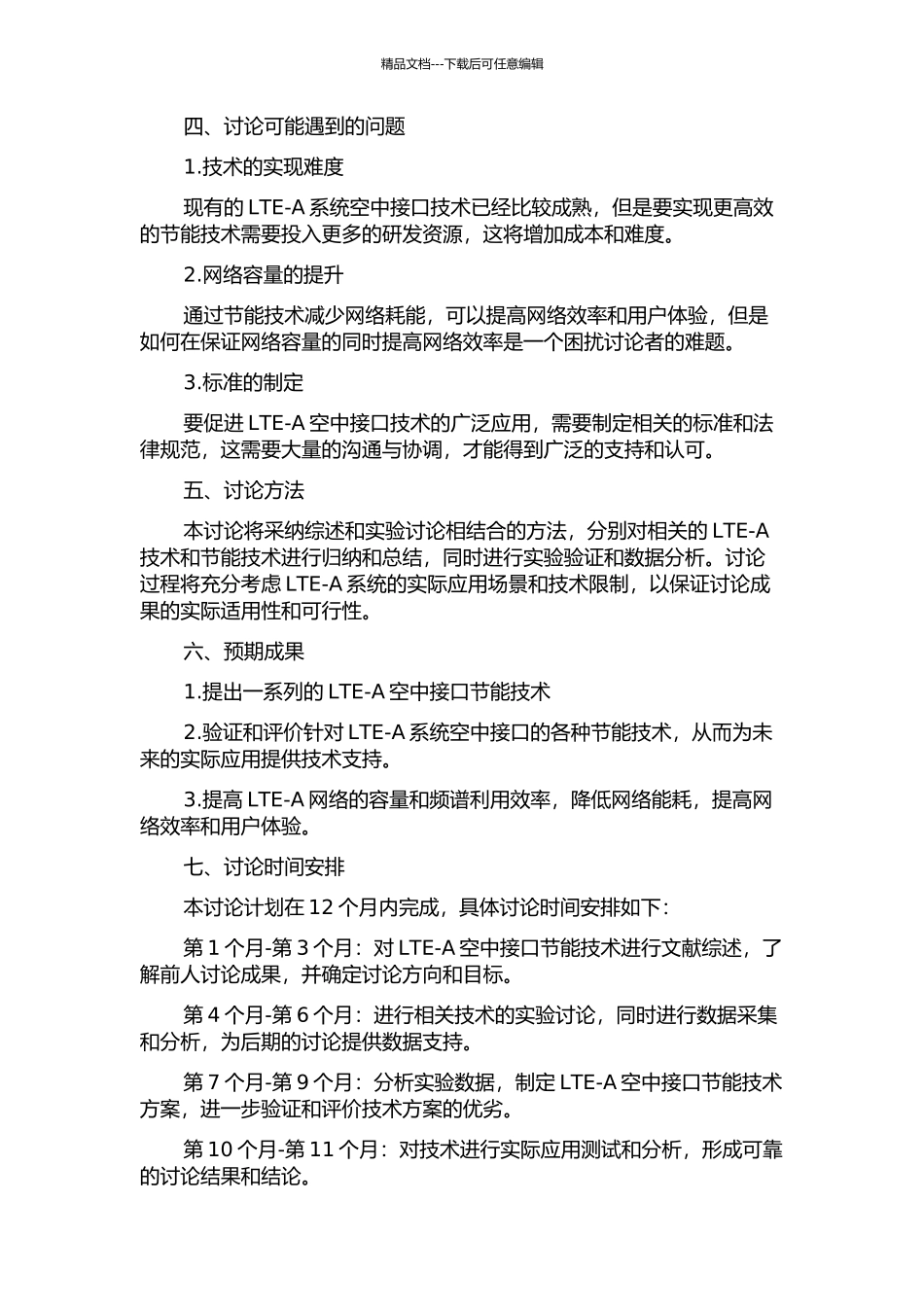 精品文档---下载后可任意编辑

四、讨论可能遇到的问题

1.技术的实现难度

现有的 LTE-A 系统空中接口技术已经比较成熟，但是要实现更高效的节能技术需要投入更多的研发资源，这将增加成本和难度。

2.网络容量的提升

通过节能技术减少网络耗能，可以提高网络效率和用户体验，但是如何在保证网络容量的同时提高网络效率是一个困扰讨论者的难题。

3.标准的制定

要促进 LTE-A 空中接口技术的广泛应用，需要制定相关的标准和法律规范，这需要大量的沟通与协调，才能得到广泛的支持和认可。

五、讨论方法

本讨论将采纳综述和实验讨论相结合的方法，分别对相关的 LTE-A 技术和节能技术进行归纳和总结，同时进行实验验证和数据分析。讨论过程将充分考虑 LTE-A 系统的实际应用场景和技术限制，以保证讨论成果的实际适用性和可行性。

六、预期成果

1.提出一系列的 LTE-A 空中接口节能技术

2.验证和评价针对 LTE-A 系统空中接口的各种节能技术，从而为未来的实际应用提供技术支持。

3.提高 LTE-A 网络的容量和频谱利用效率，降低网络能耗，提高网络效率和用户体验。

七、讨论时间安排

本讨论计划在 12 个月内完成，具体讨论时间安排如下：

第 1 个月-第 3 个月：对 LTE-A 空中接口节能技术进行文献综述，了解前人讨论成果，并确定讨论方向和目标。

第 4 个月-第 6 个月：进行相关技术的实验讨论，同时进行数据采集和分析，为后期的讨论提供数据支持。

第 7 个月-第 9 个月：分析实验数据，制定 LTE-A 空中接口节能技术方案，进一步验证和评价技术方案的优劣。

第 10 个月-第 11 个月：对技术进行实际应用测试和分析，形成可靠的讨论结果和结论。